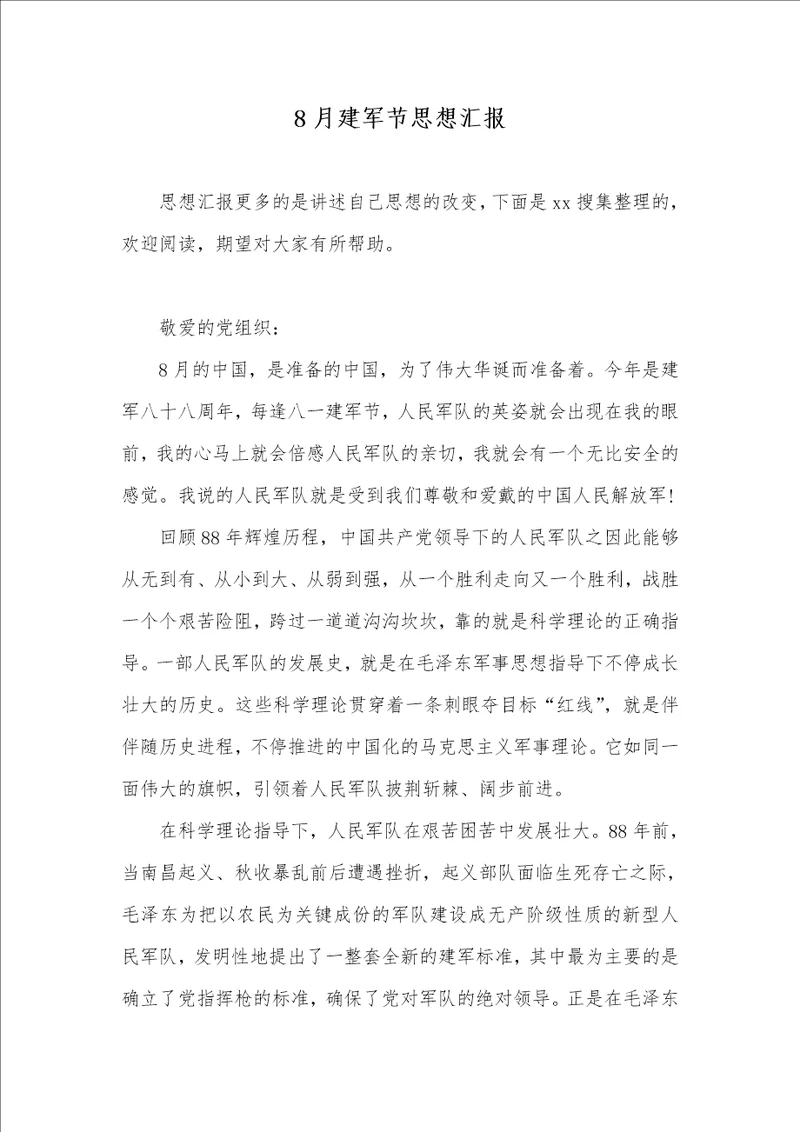 8月建军节思想汇报

思想汇报更多的是讲述自己思想的改变，下面是xx搜集整理的，欢迎阅读，期望对大家有所帮助。

敬爱的党组织：

8月的中国，是准备的中国，为了伟大华诞而准备着。今年是建军八十八周年，每逢八一建军节，人民军队的英姿就会出现在我的眼前，我的心马上就会倍感人民军队的亲切，我就会有一个无比安全的感觉。我说的人民军队就是受到我们尊敬和爱戴的中国人民解放军！

回顾88年辉煌历程，中国共产党领导下的人民军队之因此能够从无到有、从小到大、从弱到强，从一个胜利走向又一个胜利，战胜一个个艰苦险阻，跨过一道道沟沟坎坎，靠的就是科学理论的正确指导。一部人民军队的发展史，就是在毛泽东军事思想指导下不停成长壮大的历史。这些科学理论贯穿着一条刺眼夺目标“红线”，就是伴伴随历史进程，不停推进的中国化的马克思主义军事理论。它如同一面伟大的旗帜，引领着人民军队披荆斩棘、阔步前进。

在科学理论指导下，人民军队在艰苦困苦中发展壮大。88年前，当南昌起义、秋收暴乱前后遭遇挫折，起义部队面临生死存亡之际，毛泽东为把以农民为关键成份的军队建设成无产阶级性质的新型人民军队，发明性地提出了一整套全新的建军标准，其中最为主要的是确立了党指挥枪的标准，确保了党对军队的绝对领导。正是在毛泽东